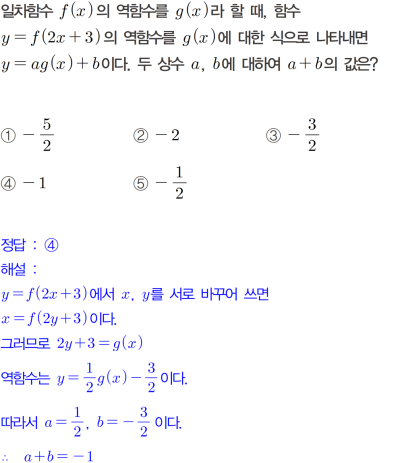 일차함수 $f(x)$의 역함수를 $g(x)$라 할 때, 함수 $y=f(2x+3)$의 역함수를 $g(x)$에 대한 식으로 나타내면 $y=ag(x)+b$이다. 두 상수 $a$, $b$에 대하여 $a+b$의 값은?

① $-\frac{5}{2}$
② $-2$
③ $-\frac{3}{2}$
④ $-1$
⑤ $-\frac{1}{2}$

정답 : ④
해설 :
$y=f(2x+3)$에서 $x$, $y$를 서로 바꾸어 쓰면
$x=f(2y+3)$이다.
그러므로 $2y+3=g(x)$
역함수는 $y=\frac{1}{2}g(x)-\frac{3}{2}$이다.
따라서 $a=\frac{1}{2}$, $b=-\frac{3}{2}$이다.
$\therefore$ $a+b=-1$